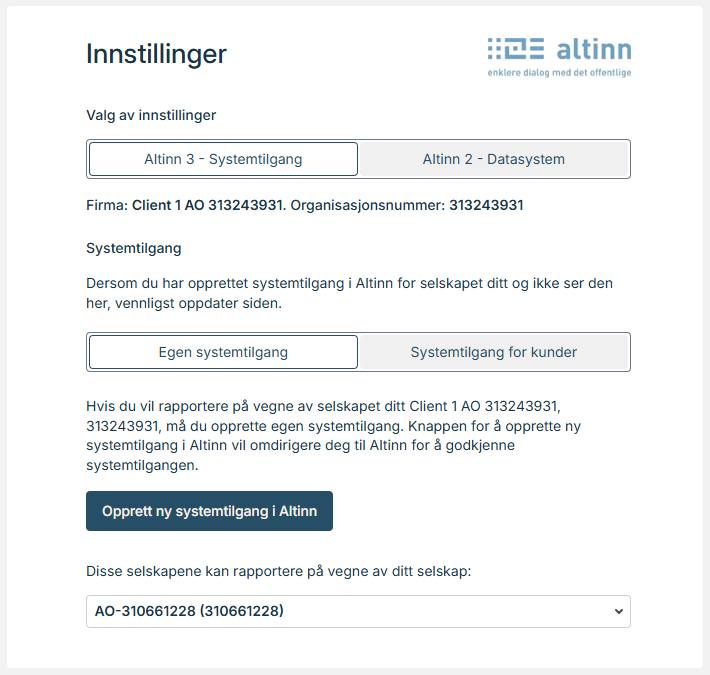 Innstillinger

altinn
enklere dialog med det offentlige

Valg av innstillinger

Altinn 3 - Systemtilgang

Altinn 2 - Datasystem

Firma: Client 1 AO 313243931. Organisasjonsnummer: 313243931

Systemtilgang

Dersom du har opprettet systemtilgang i Altinn for selskapet ditt og ikke ser den her, vennligst oppdater siden.

Egen systemtilgang

Systemtilgang for kunder

Hvis du vil rapportere på vegne av selskapet ditt Client 1 AO 313243931, 313243931, må du opprette egen systemtilgang. Knappen for å opprette ny systemtilgang i Altinn vil omdirigere deg til Altinn for å godkjenne systemtilgangen.

Opprett ny systemtilgang i Altinn

Disse selskapene kan rapportere på vegne av ditt selskap:

AO-310661228 (310661228)